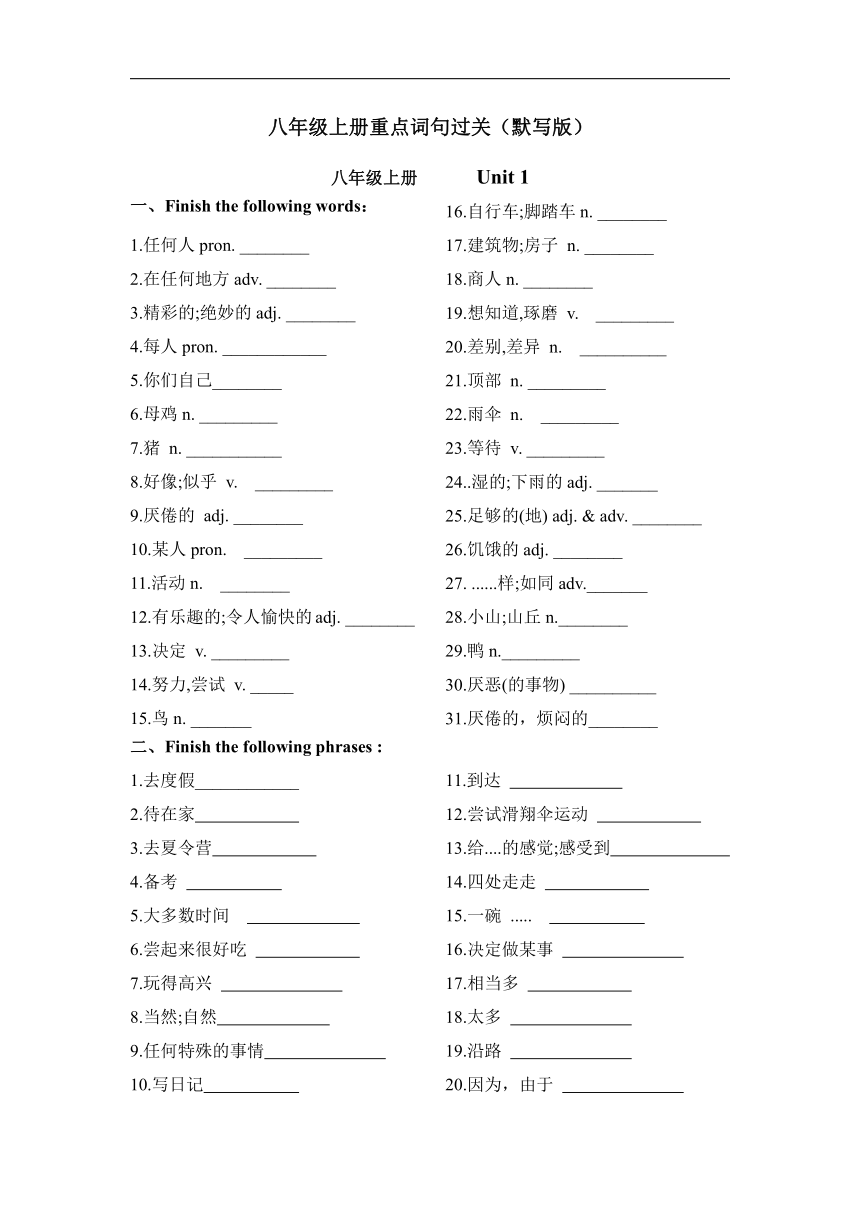 八年级上册重点词句过关（默写版）

八年级上册 Unit 1

一、Finish the following words：

1.任何人 pron. ________

2.在任何地方 adv. ________

3.精彩的;绝妙的 adj. ________

4.每人 pron. ____________

5.你们自己________

6.母鸡 n. _________

7.猪 n. ___________

8.好像;似乎 v. _________

9.厌倦的 adj. ________

10.某人 pron. _________

11.活动 n. ________

12.有乐趣的;令人愉快的 adj. ________

13.决定 v. _________

14.努力,尝试 v. _____

15.鸟 n. _______

16.自行车;脚踏车 n. ________

17.建筑物;房子 n. ________

18.商人 n. ________

19.想知道,琢磨 v. _________

20.差别,差异 n. __________

21.顶部 n. _________

22.雨伞 n. _________

23.等待 v. _________

24..湿的;下雨的 adj. _______

25.足够的(地) adj. & adv. ________

26.饥饿的 adj. ________

27. ......样;如同 adv._______

28.小山;山丘 n.________

29.鸭 n._________

30.厌恶(的事物) __________

31.厌倦的，烦闷的________

二、Finish the following phrases :

1.去度假____________

2.待在家____________

3.去夏令营____________

4.备考 ___________

5.大多数时间 _____________

6.尝起来很好吃 ____________

7.玩得高兴 ______________

8.当然;自然_____________

9.任何特殊的事情______________

10.写日记___________

11.到达 _____________

12.尝试滑翔伞运动 ____________

13.给....的感觉;感受到______________

14.四处走走 ____________

15.一碗 ..... ___________

16.决定做某事 ______________

17.相当多 ____________

18.太多 ______________

19.沿路 ______________

20.因为，由于 ______________